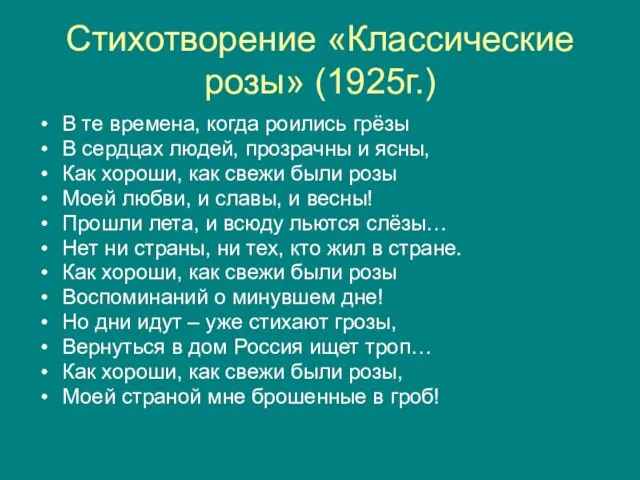 Стихотворение «Классические розы» (1925г.)

• В те времена, когда роились грёзы
• В сердцах людей, прозрачны и ясны,
• Как хороши, как свежи были розы
• Моей любви, и славы, и весны!
• Прошли лета, и всюду льются слёзы…
• Нет ни страны, ни тех, кто жил в стране.
• Как хороши, как свежи были розы
• Воспоминаний о минувшем дне!
• Но дни идут – уже стихают грозы,
• Вернуться в дом Россия ищет троп…
• Как хороши, как свежи были розы,
• Моей страной мне брошенные в гроб!